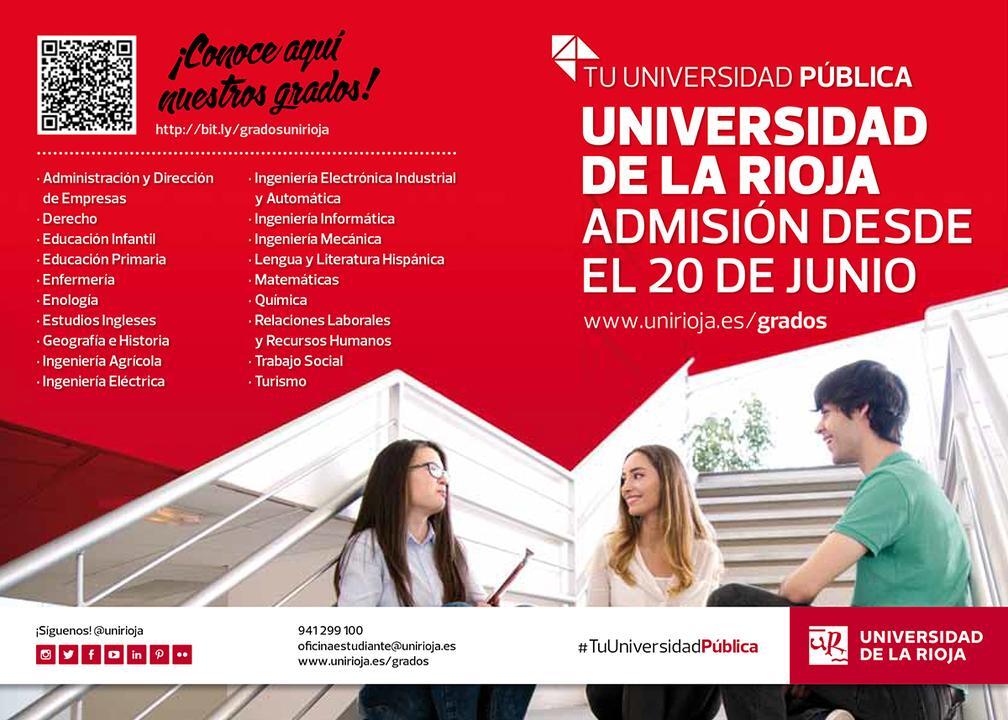 ¡Conoce aquí nuestros grados!

http://bit.ly/gradosunirioja

· Administración y Dirección de Empresas
· Derecho
· Educación Infantil
· Educación Primaria
· Enfermería
· Enología
· Estudios Ingleses
· Geografía e Historia
· Ingeniería Agrícola
· Ingeniería Eléctrica

· Ingeniería Electrónica Industrial y Automática
· Ingeniería Informática
· Ingeniería Mecánica
· Lengua y Literatura Hispánica
· Matemáticas
· Química
· Relaciones Laborales y Recursos Humanos
· Trabajo Social
· Turismo

TU UNIVERSIDAD PÚBLICA

UNIVERSIDAD DE LA RIOJA

ADMISIÓN DESDE EL 20 DE JUNIO

www.unirioja.es/grados

¡Síguenos! @unirioja

941 299 100
oficinaestudiante@unirioja.es
www.unirioja.es/grados

#TuUniversidadPública

UNIVERSIDAD DE LA RIOJA